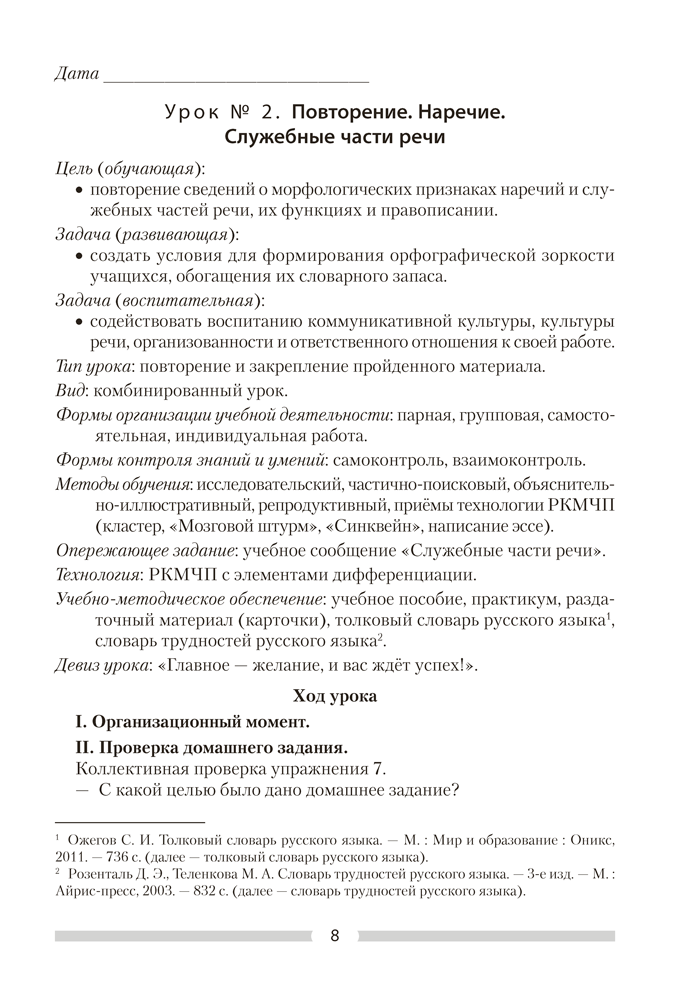 Дата ______________________________

Урок № 2. Повторение. Наречие. Служебные части речи

Цель (обучающая):
• повторение сведений о морфологических признаках наречий и служебных частей речи, их функциях и правописании.

Задача (развивающая):
• создать условия для формирования орфографической зоркости учащихся, обогащения их словарного запаса.

Задача (воспитательная):
• содействовать воспитанию коммуникативной культуры, культуры речи, организованности и ответственного отношения к своей работе.

Тип урока: повторение и закрепление пройденного материала.

Вид: комбинированный урок.

Формы организации учебной деятельности: парная, групповая, самостоятельная, индивидуальная работа.

Формы контроля знаний и умений: самоконтроль, взаимоконтроль.

Методы обучения: исследовательский, частично-поисковый, объяснительно-иллюстративный, репродуктивный, приёмы технологии РКМЧП (кластер, «Мозговой штурм», «Синквейн», написание эссе).

Опережающее задание: учебное сообщение «Служебные части речи».

Технология: РКМЧП с элементами дифференциации.

Учебно-методическое обеспечение: учебное пособие, практикум, раздаточный материал (карточки), толковый словарь русского языка$^1$, словарь трудностей русского языка$^2$.

Девиз урока: «Главное — желание, и вас ждёт успех!».

Ход урока

I. Организационный момент.

II. Проверка домашнего задания.
Коллективная проверка упражнения 7.
— С какой целью было дано домашнее задание?

$^1$ Ожегов С. И. Толковый словарь русского языка. — М. : Мир и образование : Оникс, 2011. — 736 с. (далее — толковый словарь русского языка).
$^2$ Розенталь Д. Э., Теленкова М. А. Словарь трудностей русского языка. — 3-е изд. — М. : Айрис-пресс, 2003. — 832 с. (далее — словарь трудностей русского языка).

8